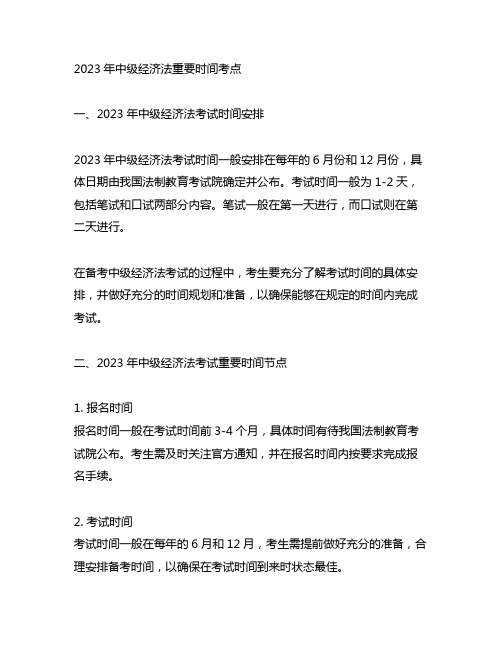 2023 年中级经济法重要时间考点

一、2023 年中级经济法考试时间安排

2023 年中级经济法考试时间一般安排在每年的 6 月份和 12 月份，具体日期由我国法制教育考试院确定并公布。考试时间一般为 1-2 天，包括笔试和口试两部分内容。笔试一般在第一天进行，而口试则在第二天进行。

在备考中级经济法考试的过程中，考生要充分了解考试时间的具体安排，并做好充分的时间规划和准备，以确保能够在规定的时间内完成考试。

二、2023 年中级经济法考试重要时间节点

1. 报名时间
报名时间一般在考试时间前 3-4 个月，具体时间有待我国法制教育考试院公布。考生需及时关注官方通知，并在报名时间内按要求完成报名手续。

2. 考试时间
考试时间一般在每年的 6 月和 12 月，考生需提前做好充分的准备，合理安排备考时间，以确保在考试时间到来时状态最佳。